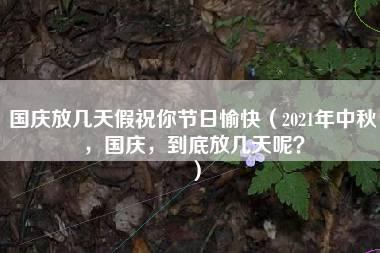 国庆放几天假祝你节日愉快（2021年中秋，国庆，到底放几天呢？）